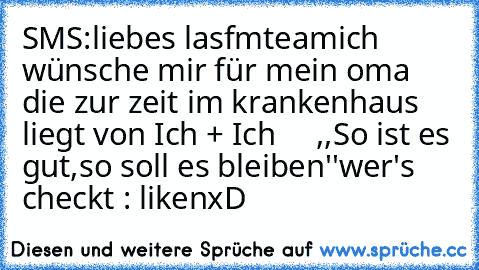 SMS:liebes lasfmteamich wünsche mir für mein oma die zur zeit im krankenhaus liegt von Ich + Ich ,,So ist es gut,so soll es bleiben''wer's checkt : likenxD

Diesen und weitere Sprüche auf www.sprüche.cc